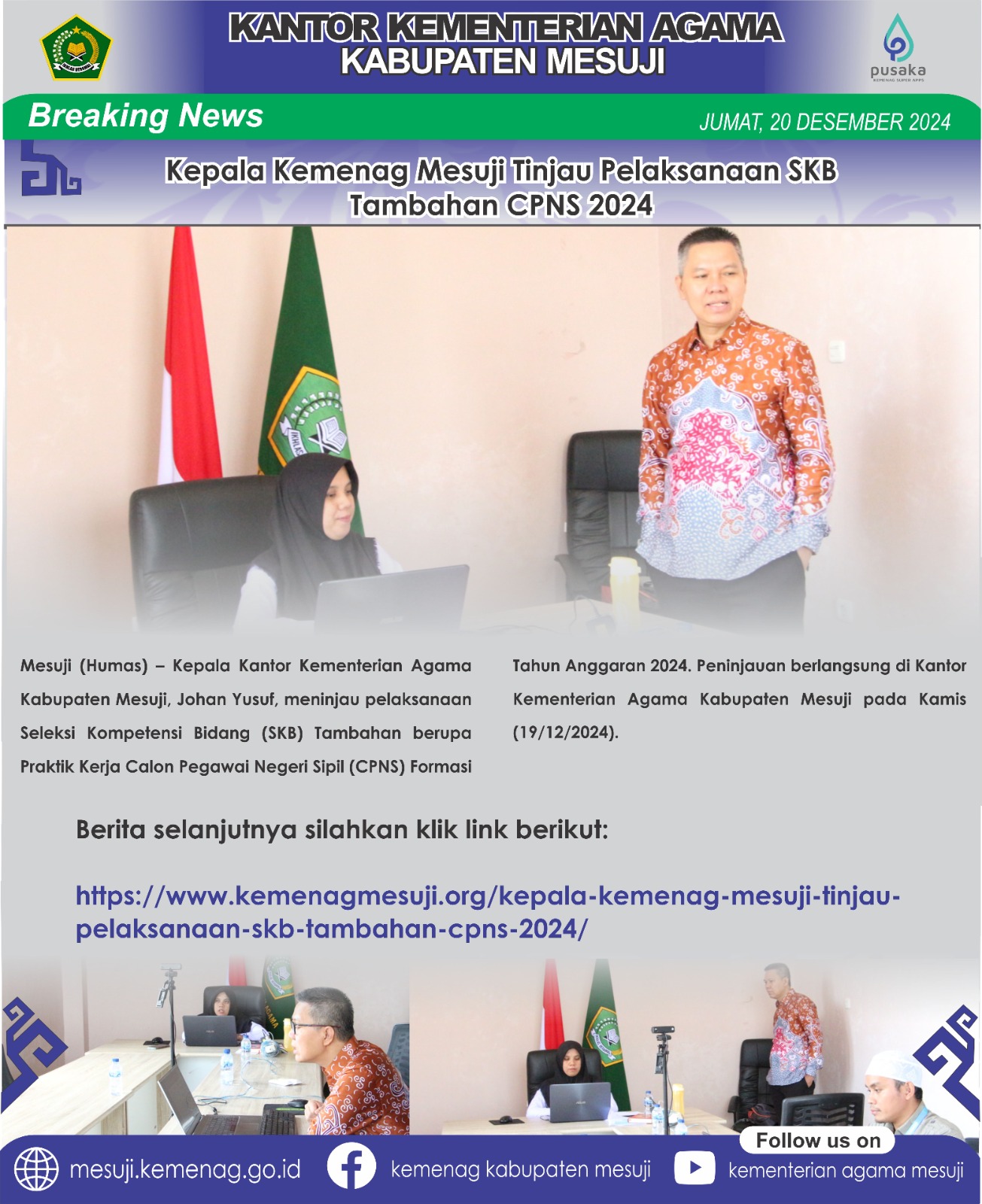 KANTOR KEMENTERIAN AGAMA
KABUPATEN MESUJI

pusaka
KEMENAG SUPER APPS

Breaking News

JUMAT, 20 DESEMBER 2024

Kepala Kemenag Mesuji Tinjau Pelaksanaan SKB Tambahan CPNS 2024

Mesuji (Humas) – Kepala Kantor Kementerian Agama Kabupaten Mesuji, Johan Yusuf, meninjau pelaksanaan Seleksi Kompetensi Bidang (SKB) Tambahan berupa Praktik Kerja Calon Pegawai Negeri Sipil (CPNS) Formasi Tahun Anggaran 2024. Peninjauan berlangsung di Kantor Kementerian Agama Kabupaten Mesuji pada Kamis (19/12/2024).

Berita selanjutnya silahkan klik link berikut:

https://www.kemenagmesuji.org/kepala-kemenag-mesuji-tinjau-pelaksanaan-skb-tambahan-cpns-2024/

Follow us on

mesuji.kemenag.go.id

kemenag kabupaten mesuji

kementerian agama mesuji